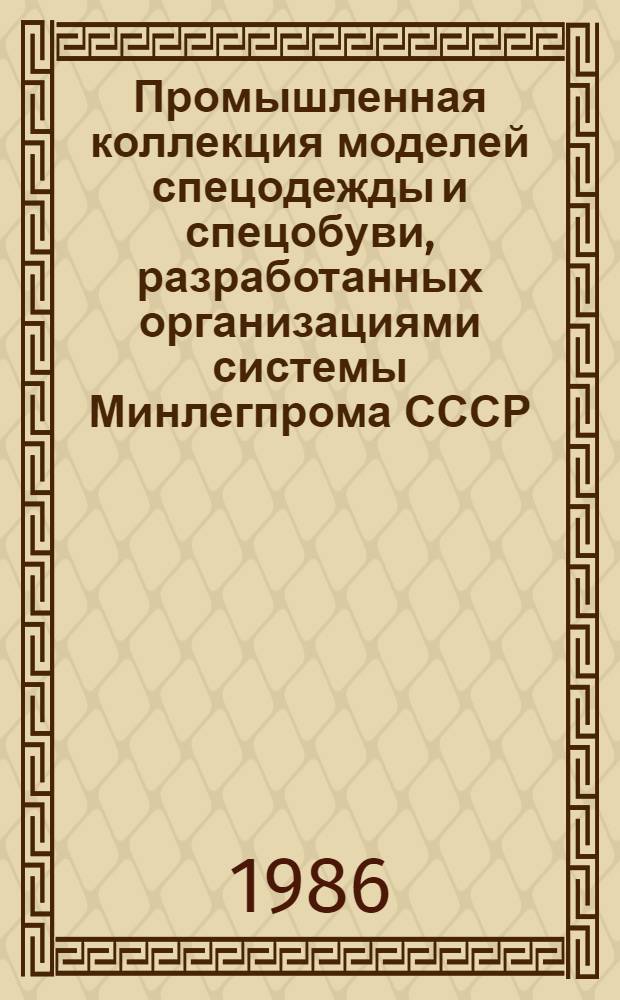 Промышленная коллекция моделей спецодежды и спецобуви, разработанных организациями системы Минлегпрома СССР

1986